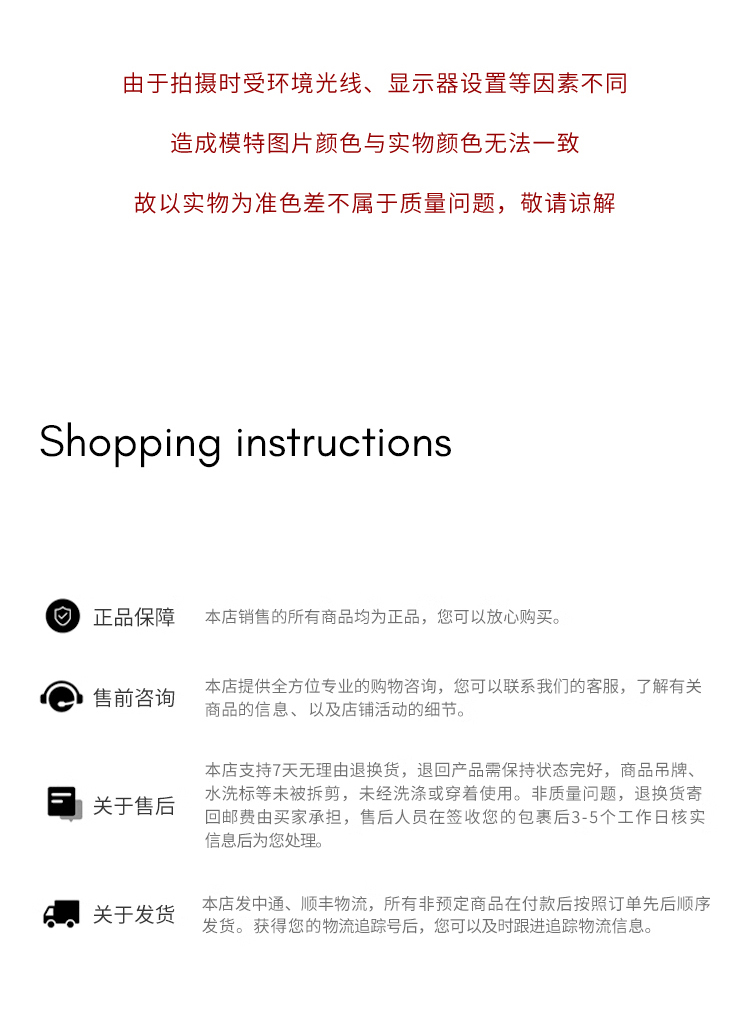 由于拍摄时受环境光线、显示器设置等因素不同

造成模特图片颜色与实物颜色无法一致

故以实物为准色差不属于质量问题，敬请谅解

Shopping instructions

正品保障

本店销售的所有商品均为正品，您可以放心购买。

售前咨询

本店提供全方位专业的购物咨询，您可以联系我们的客服，了解有关商品的信息、以及店铺活动的细节。

关于售后

本店支持7天无理由退换货，退回产品需保持状态完好，商品吊牌、水洗标等未被拆剪，未经洗涤或穿着使用。非质量问题，退换货寄回邮费由买家承担，售后人员在签收您的包裹后3-5个工作日核实信息后为您处理。

关于发货

本店发中通、顺丰物流，所有非预定商品在付款后按照订单先后顺序发货。获得您的物流追踪号后，您可以及时跟进追踪物流信息。